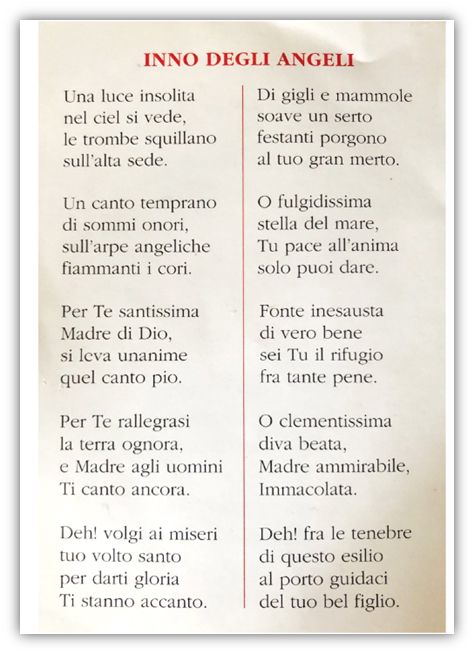 INNO DEGLI ANGELI

Una luce insolita
nel ciel si vede,
le trombe squillano
sull'alta sede.

Un canto temprano
di sommi onori,
sull'arpe angeliche
fiammanti i cori.

Per Te santissima
Madre di Dio,
si leva unanime
quel canto pio.

Per Te rallegrasi
la terra ognora,
e Madre agli uomini
Ti canto ancora.

Deh! volgi ai miseri
tuo volto santo
per darti gloria
Ti stanno accanto.

Di gigli e mammole
soave un serto
festanti porgono
al tuo gran merto.

O fulgidissima
stella del mare,
Tu pace all'anima
solo puoi dare.

Fonte inesausta
di vero bene
sei Tu il rifugio
fra tante pene.

O clementissima
diva beata,
Madre ammirabile,
Immacolata.

Deh! fra le tenebre
di questo esilio
al porto guidaci
del tuo bel figlio.